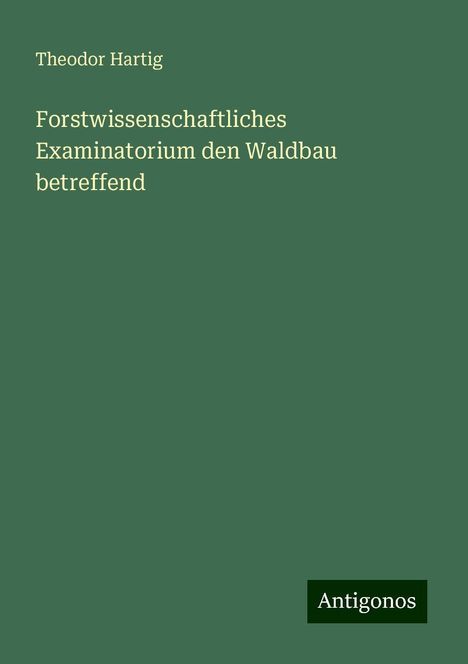 Theodor Hartig

Forstwissenschaftliches Examinatorium den Waldbau betreffend

Antigonos